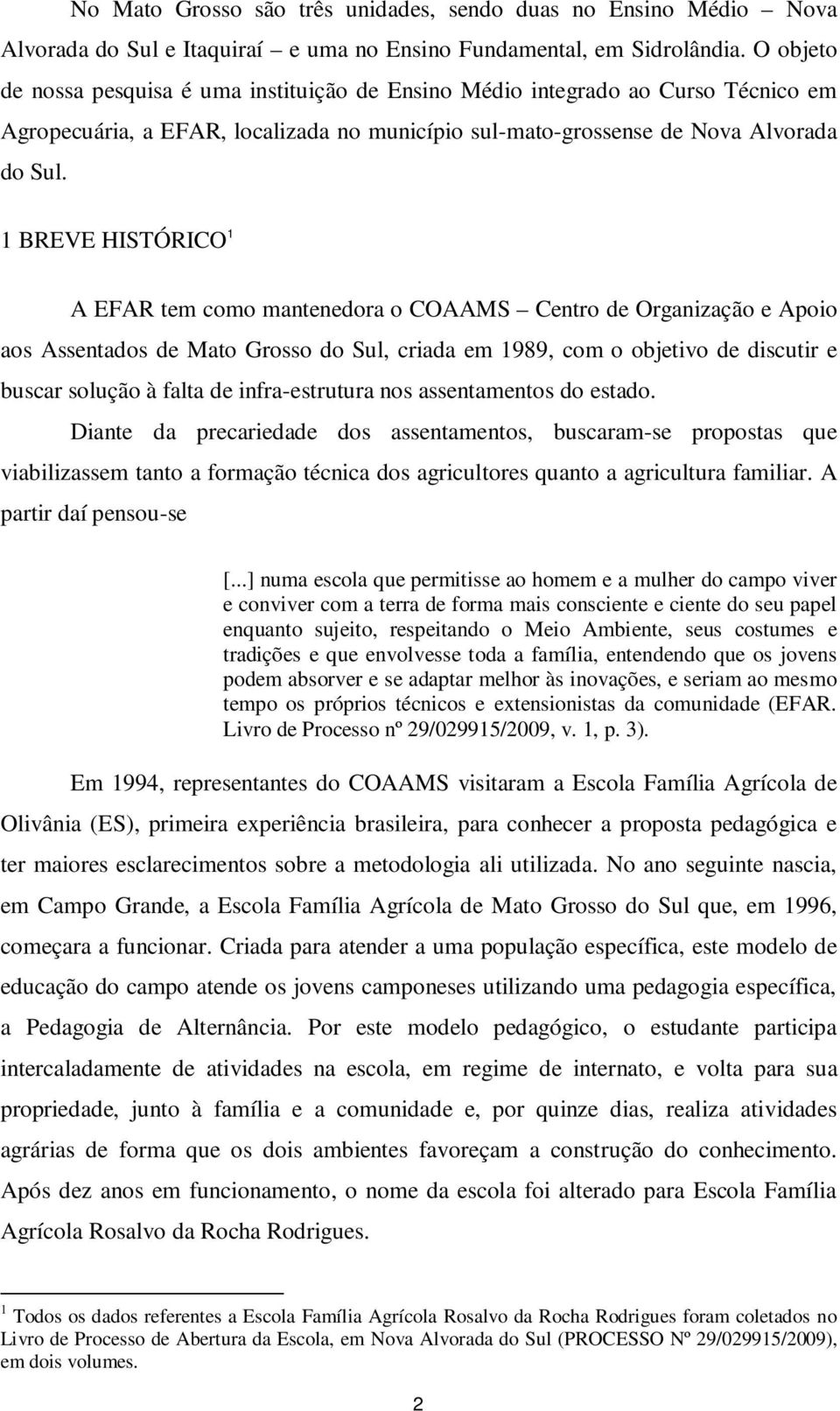 No Mato Grosso são três unidades, sendo duas no Ensino Médio – Nova Alvorada do Sul e Itaquiraí – e uma no Ensino Fundamental, em Sidrolândia. O objeto de nossa pesquisa é uma instituição de Ensino Médio integrado ao Curso Técnico em Agropecuária, a EFAR, localizada no município sul-mato-grossense de Nova Alvorada do Sul.

1 BREVE HISTÓRICO$^1$

A EFAR tem como mantenedora o COAAMS – Centro de Organização e Apoio aos Assentados de Mato Grosso do Sul, criada em 1989, com o objetivo de discutir e buscar solução à falta de infra-estrutura nos assentamentos do estado.

Diante da precariedade dos assentamentos, buscaram-se propostas que viabilizassem tanto a formação técnica dos agricultores quanto a agricultura familiar. A partir daí pensou-se

[...] numa escola que permitisse ao homem e a mulher do campo viver e conviver com a terra de forma mais consciente e ciente do seu papel enquanto sujeito, respeitando o Meio Ambiente, seus costumes e tradições e que envolvesse toda a família, entendendo que os jovens podem absorver e se adaptar melhor às inovações, e seriam ao mesmo tempo os próprios técnicos e extensionistas da comunidade (EFAR. Livro de Processo nº 29/029915/2009, v. 1, p. 3).

Em 1994, representantes do COAAMS visitaram a Escola Família Agrícola de Olivânia (ES), primeira experiência brasileira, para conhecer a proposta pedagógica e ter maiores esclarecimentos sobre a metodologia ali utilizada. No ano seguinte nascia, em Campo Grande, a Escola Família Agrícola de Mato Grosso do Sul que, em 1996, começara a funcionar. Criada para atender a uma população específica, este modelo de educação do campo atende os jovens camponeses utilizando uma pedagogia específica, a Pedagogia de Alternância. Por este modelo pedagógico, o estudante participa intercaladamente de atividades na escola, em regime de internato, e volta para sua propriedade, junto à família e a comunidade e, por quinze dias, realiza atividades agrárias de forma que os dois ambientes favoreçam a construção do conhecimento. Após dez anos em funcionamento, o nome da escola foi alterado para Escola Família Agrícola Rosalvo da Rocha Rodrigues.

$^1$ Todos os dados referentes a Escola Família Agrícola Rosalvo da Rocha Rodrigues foram coletados no Livro de Processo de Abertura da Escola, em Nova Alvorada do Sul (PROCESSO Nº 29/029915/2009), em dois volumes.

2